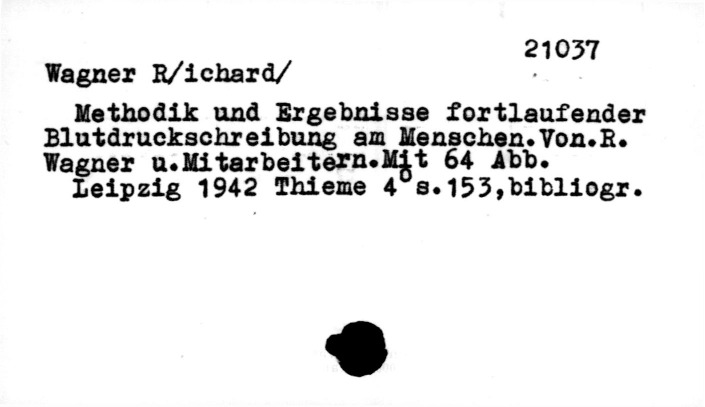 21037

Wagner R/ichard/

Methodik und Ergebnisse fortlaufender Blutdruckschreibung am Menschen.Von.R. Wagner u.Mitarbeitern.Mit 64 Abb.

Leipzig 1942 Thieme $4^{0}$ s.153,bibliogr.